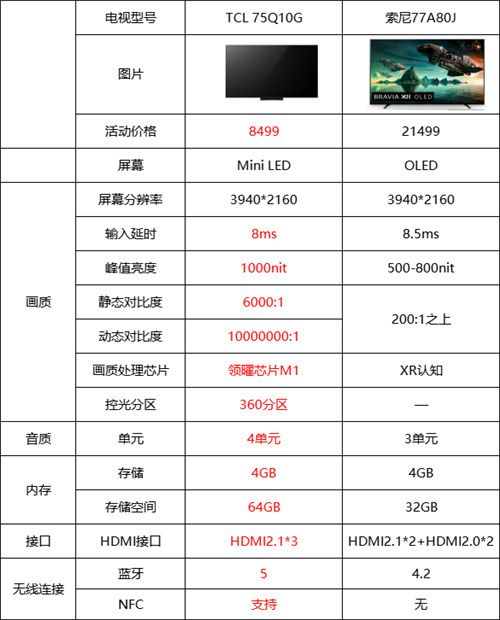 |  | 电视型号 | TCL 75Q10G | 索尼77A80J |
|---|---|---|---|
|  | 图片 |  | BRAVIA XR OLED |
|  | 活动价格 | 8499 | 21499 |
|  | 屏幕 | Mini LED | OLED |
| 画质 | 屏幕分辨率 | 3940*2160 | 3940*2160 |
|  | 输入延时 | 8ms | 8.5ms |
|  | 峰值亮度 | 1000nit | 500-800nit |
|  | 静态对比度 | 6000:1 | 200:1之上 |
|  | 动态对比度 | 10000000:1 |  |
|  | 画质处理芯片 | 领曜芯片M1 | XR认知 |
|  | 控光分区 | 360分区 | — |
| 音质 | 单元 | 4单元 | 3单元 |
| 内存 | 存储 | 4GB | 4GB |
|  | 存储空间 | 64GB | 32GB |
| 接口 | HDMI接口 | HDMI2.1*3 | HDMI2.1*2+HDMI2.0*2 |
| 无线连接 | 蓝牙 | 5 | 4.2 |
|  | NFC | 支持 | 无 |